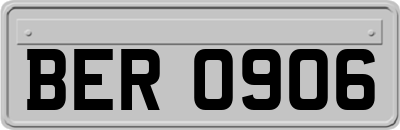 BER 0906